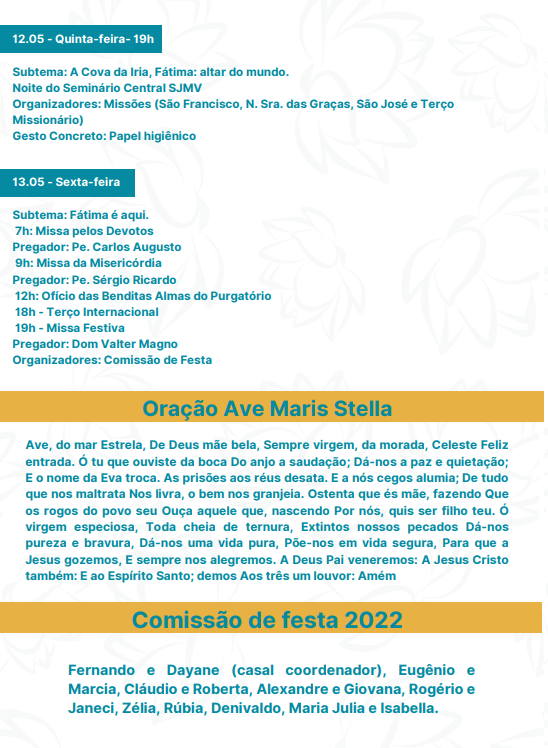 12.05 - Quinta-feira- 19h

Subtema: A Cova da Iria, Fátima: altar do mundo.
Noite do Seminário Central SJMV
Organizadores: Missões (São Francisco, N. Sra. das Graças, São José e Terço Missionário)
Gesto Concreto: Papel higiênico

13.05 - Sexta-feira

Subtema: Fátima é aqui.
7h: Missa pelos Devotos
Pregador: Pe. Carlos Augusto
9h: Missa da Misericórdia
Pregador: Pe. Sérgio Ricardo
12h: Ofício das Benditas Almas do Purgatório
18h - Terço Internacional
19h - Missa Festiva
Pregador: Dom Valter Magno
Organizadores: Comissão de Festa

Oração Ave Maris Stella

Ave, do mar Estrela, De Deus mãe bela, Sempre virgem, da morada, Celeste Feliz entrada. Ó tu que ouviste da boca Do anjo a saudação; Dá-nos a paz e quietação; E o nome da Eva troca. As prisões aos réus desata. E a nós cegos alumia; De tudo que nos maltrata Nos livra, o bem nos granjeia. Ostenta que és mãe, fazendo Que os rogos do povo seu Ouça aquele que, nascendo Por nós, quis ser filho teu. Ó virgem especiosa, Toda cheia de ternura, Extintos nossos pecados Dá-nos pureza e bravura, Dá-nos uma vida pura, Põe-nos em vida segura, Para que a Jesus gozemos, E sempre nos alegremos. A Deus Pai veneremos: A Jesus Cristo também: E ao Espírito Santo; demos Aos três um louvor: Amém

Comissão de festa 2022

Fernando e Dayane (casal coordenador), Eugênio e Marcia, Cláudio e Roberta, Alexandre e Giovana, Rogério e Janeci, Zélia, Rúbia, Denivaldo, Maria Julia e Isabella.